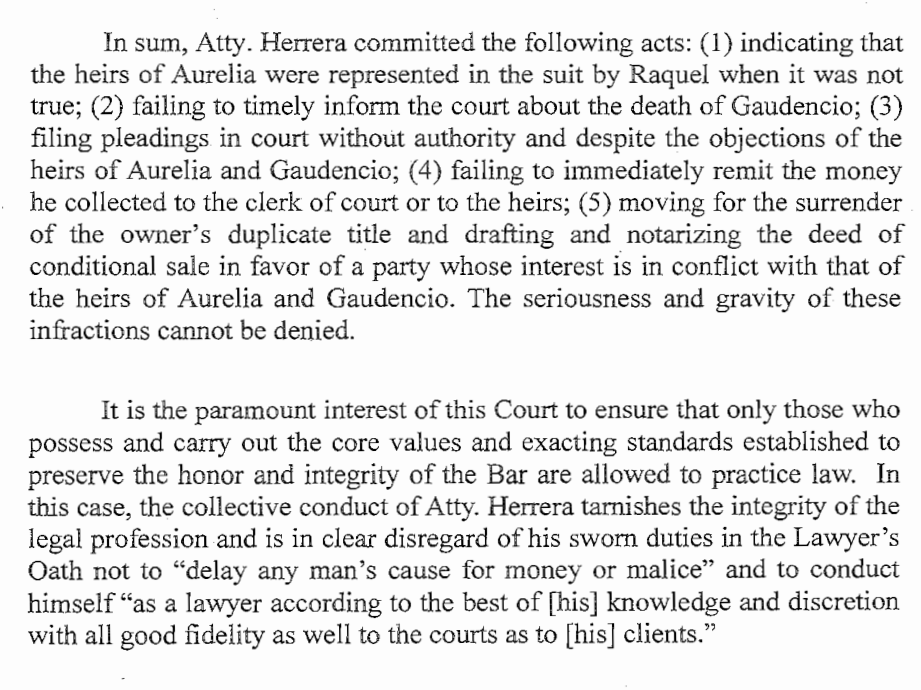 In sum, Atty. Herrera committed the following acts: (1) indicating that the heirs of Aurelia were represented in the suit by Raquel when it was not true; (2) failing to timely inform the court about the death of Gaudencio; (3) filing pleadings in court without authority and despite the objections of the heirs of Aurelia and Gaudencio; (4) failing to immediately remit the money he collected to the clerk of court or to the heirs; (5) moving for the surrender of the owner's duplicate title and drafting and notarizing the deed of conditional sale in favor of a party whose interest is in conflict with that of the heirs of Aurelia and Gaudencio. The seriousness and gravity of these infractions cannot be denied.

It is the paramount interest of this Court to ensure that only those who possess and carry out the core values and exacting standards established to preserve the honor and integrity of the Bar are allowed to practice law. In this case, the collective conduct of Atty. Herrera tarnishes the integrity of the legal profession and is in clear disregard of his sworn duties in the Lawyer's Oath not to "delay any man's cause for money or malice" and to conduct himself "as a lawyer according to the best of [his] knowledge and discretion with all good fidelity as well to the courts as to [his] clients."